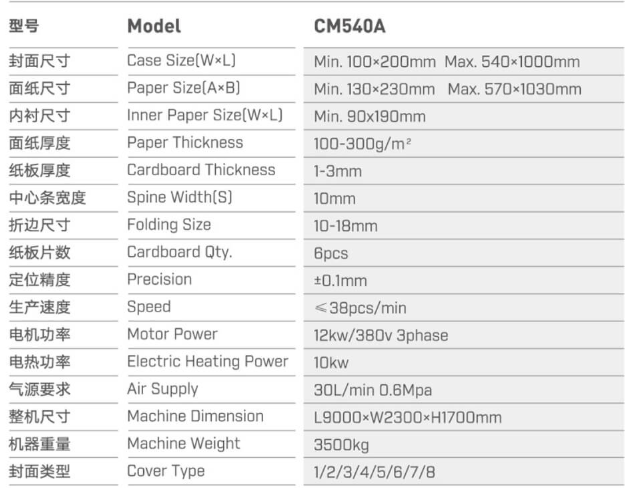 | 型号 | Model | CM540A |
|---|---|---|
| 封面尺寸 | Case Size(W×L) | Min. 100×200mm  Max. 540×1000mm |
| 面纸尺寸 | Paper Size(A×B) | Min. 130×230mm  Max. 570×1030mm |
| 内衬尺寸 | Inner Paper Size(W×L) | Min. 90x190mm |
| 面纸厚度 | Paper Thickness | 100-300g/m² |
| 纸板厚度 | Cardboard Thickness | 1-3mm |
| 中心条宽度 | Spine Width(S) | 10mm |
| 折边尺寸 | Folding Size | 10-18mm |
| 纸板片数 | Cardboard Qty. | 6pcs |
| 定位精度 | Precision | ±0.1mm |
| 生产速度 | Speed | ≤38pcs/min |
| 电机功率 | Motor Power | 12kw/380v 3phase |
| 电热功率 | Electric Heating Power | 10kw |
| 气源要求 | Air Supply | 30L/min 0.6Mpa |
| 整机尺寸 | Machine Dimension | L9000×W2300×H1700mm |
| 机器重量 | Machine Weight | 3500kg |
| 封面类型 | Cover Type | 1/2/3/4/5/6/7/8 |